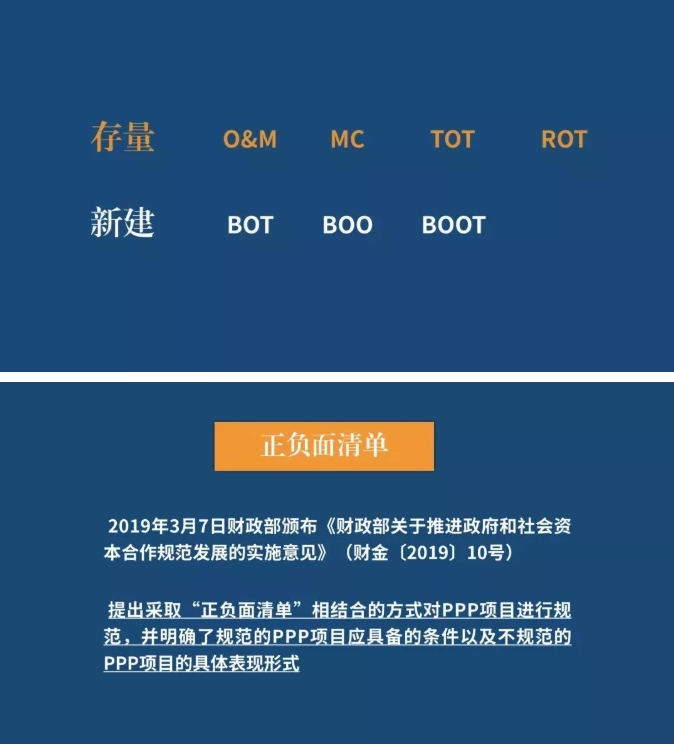 存量 O&M MC TOT ROT

新建 BOT BOO BOOT

正负面清单

2019年3月7日财政部颁布《财政部关于推进政府和社会资本合作规范发展的实施意见》（财金〔2019〕10号）

提出采取“正负面清单”相结合的方式对PPP项目进行规范，并明确了规范的PPP项目应具备的条件以及不规范的PPP项目的具体表现形式